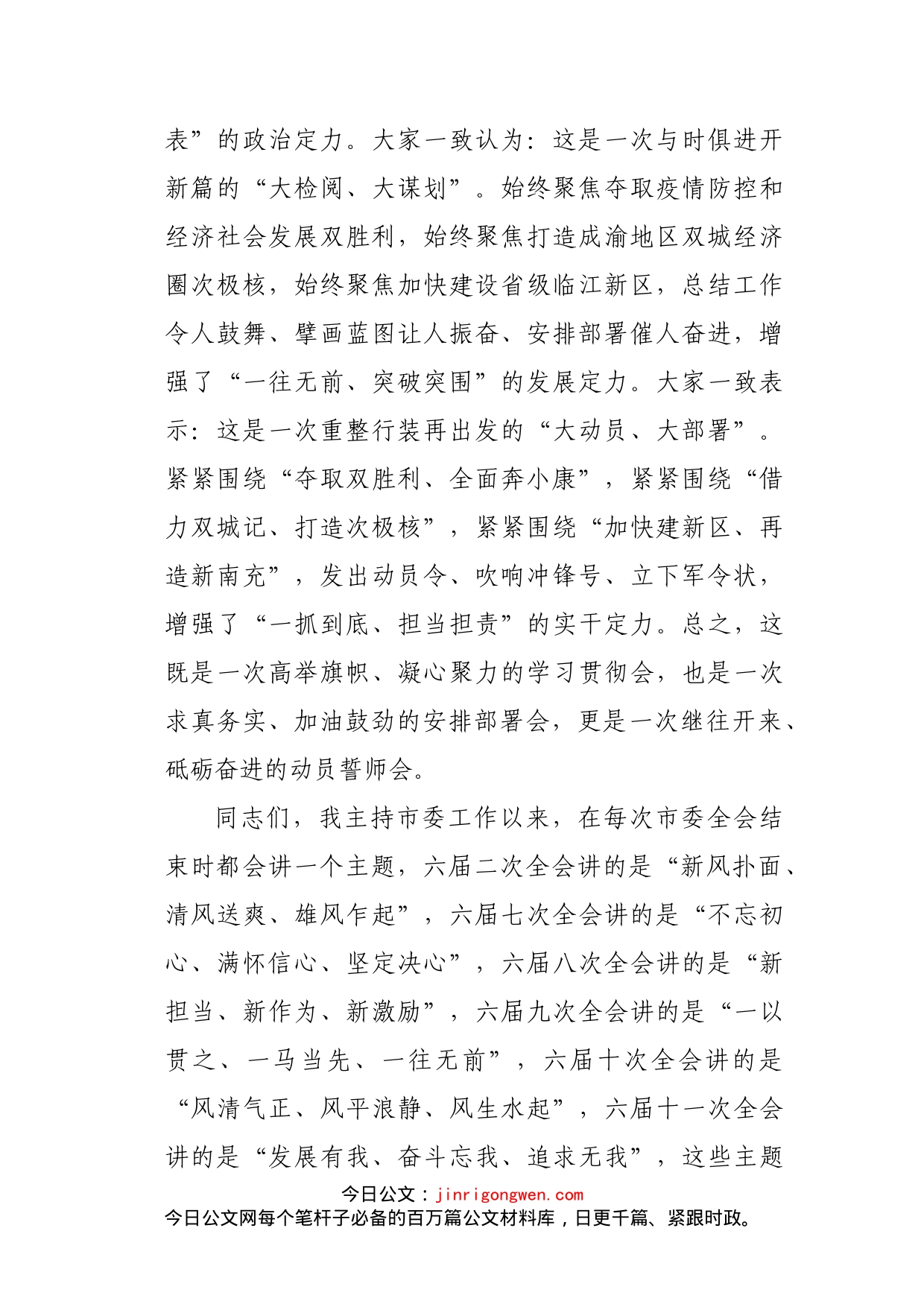 表”的政治定力。大家一致认为：这是一次与时俱进开新篇的“大检阅、大谋划”。始终聚焦夺取疫情防控和经济社会发展双胜利，始终聚焦打造成渝地区双城经济圈次极核，始终聚焦加快建设省级临江新区，总结工作令人鼓舞、擘画蓝图让人振奋、安排部署催人奋进，增强了“一往无前、突破突围”的发展定力。大家一致表示：这是一次重整行装再出发的“大动员、大部署”。紧紧围绕“夺取双胜利、全面奔小康”，紧紧围绕“借力双城记、打造次极核”，紧紧围绕“加快建新区、再造新南充”，发出动员令、吹响冲锋号、立下军令状，增强了“一抓到底、担当担责”的实干定力。总之，这既是一次高举旗帜、凝心聚力的学习贯彻会，也是一次求真务实、加油鼓劲的安排部署会，更是一次继往开来、砥砺奋进的动员誓师会。

同志们，我主持市委工作以来，在每次市委全会结束时都会讲一个主题，六届二次全会讲的是“新风扑面、清风送爽、雄风乍起”，六届七次全会讲的是“不忘初心、满怀信心、坚定决心”，六届八次全会讲的是“新担当、新作为、新激励”，六届九次全会讲的是“一以贯之、一马当先、一往无前”，六届十次全会讲的是“风清气正、风平浪静、风生水起”，六届十一次全会讲的是“发展有我、奋斗忘我、追求无我”，这些主题

今日公文：jinrigongwen.com
今日公文网每个笔杆子必备的百万篇公文材料库，日更千篇、紧跟时政。